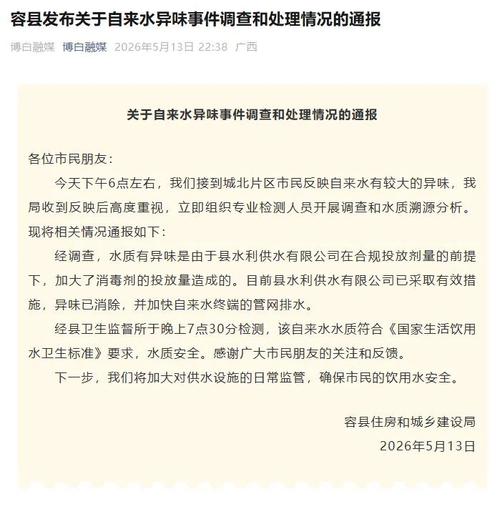 容县发布关于自来水异味事件调查和处理情况的通报

博白融媒 博白融媒 2026年5月13日 22:38 广西

关于自来水异味事件调查和处理情况的通报

各位市民朋友：

今天下午6点左右，我们接到城北片区市民反映自来水有较大的异味，我局收到反映后高度重视，立即组织专业检测人员开展调查和水质溯源分析。现将相关情况通报如下：

经调查，水质有异味是由于县水利供水有限公司在合规投放剂量的前提下，加大了消毒剂的投放量造成的。目前县水利供水有限公司已采取有效措施，异味已消除，并加快自来水终端的管网排水。

经县卫生监督所于晚上7点30分检测，该自来水水质符合《国家生活饮用水卫生标准》要求，水质安全。感谢广大市民朋友的关注和反馈。

下一步，我们将加大对供水设施的日常监管，确保市民的饮用水安全。

容县住房和城乡建设局
2026年5月13日